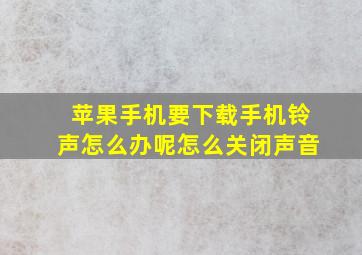 苹果手机要下载手机铃声怎么办呢怎么关闭声音